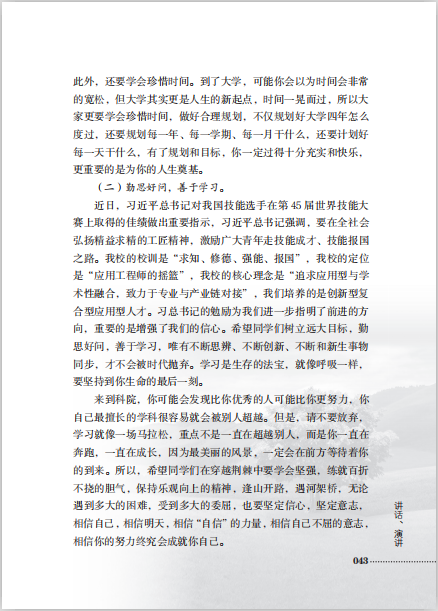 此外，还要学会珍惜时间。到了大学，可能你会以为时间会非常的宽松，但大学其实更是人生的新起点，时间一晃而过，所以大家更要学会珍惜时间，做好合理规划，不仅规划好大学四年怎么度过，还要规划每一年、每一学期、每一月干什么，还要计划好每一天干什么，有了规划和目标，你一定过得十分充实和快乐，更重要的是为你的人生奠基。

（二）勤思好问，善于学习。

近日，习近平总书记对我国技能选手在第45届世界技能大赛上取得的佳绩做出重要指示，习近平总书记强调，要在全社会弘扬精益求精的工匠精神，激励广大青年走技能成才、技能报国之路。我校的校训是“求知、修德、强能、报国”，我校的定位是“应用工程师的摇篮”，我校的核心理念是“追求应用型与学术性融合，致力于专业与产业链对接”，我们培养的是创新型复合型应用型人才。习总书记的勉励为我们进一步指明了前进的方向，重要的是增强了我们的信心。希望同学们树立远大目标，勤思好问，善于学习，唯有不断思辨、不断创新、不断和新生事物同步，才不会被时代抛弃。学习是生存的法宝，就像呼吸一样，要坚持到你生命的最后一刻。

来到科院，你可能会发现比你优秀的人可能比你更努力，你自己最擅长的学科很容易就会被别人超越。但是，请不要放弃，学习就像一场马拉松，重点不是一直在超越别人，而是你一直在奔跑，一直在成长，因为最美丽的风景，一定会在前方等待着你的到来。所以，希望同学们在穿越荆棘中要学会坚强，练就百折不挠的胆气，保持乐观向上的精神，逢山开路，遇河架桥，无论遇到多大的困难，受到多大的委屈，也要坚定信心，坚定意志，相信自己，相信明天，相信“自信”的力量，相信自己不屈的意志，相信你的努力终究会成就你自己。

讲话、演讲

043